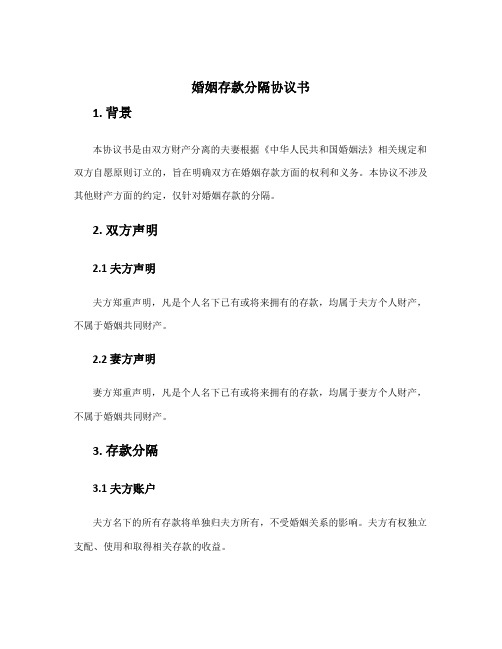 婚姻存款分隔协议书

1. 背景

本协议书是由双方财产分离的夫妻根据《中华人民共和国婚姻法》相关规定和双方自愿原则订立的，旨在明确双方在婚姻存款方面的权利和义务。本协议不涉及其他财产方面的约定，仅针对婚姻存款的分隔。

2. 双方声明

2.1 夫方声明

夫方郑重声明，凡是个人名下已有或将来拥有的存款，均属于夫方个人财产，不属于婚姻共同财产。

2.2 妻方声明

妻方郑重声明，凡是个人名下已有或将来拥有的存款，均属于妻方个人财产，不属于婚姻共同财产。

3. 存款分隔

3.1 夫方账户

夫方名下的所有存款将单独归夫方所有，不受婚姻关系的影响。夫方有权独立支配、使用和取得相关存款的收益。